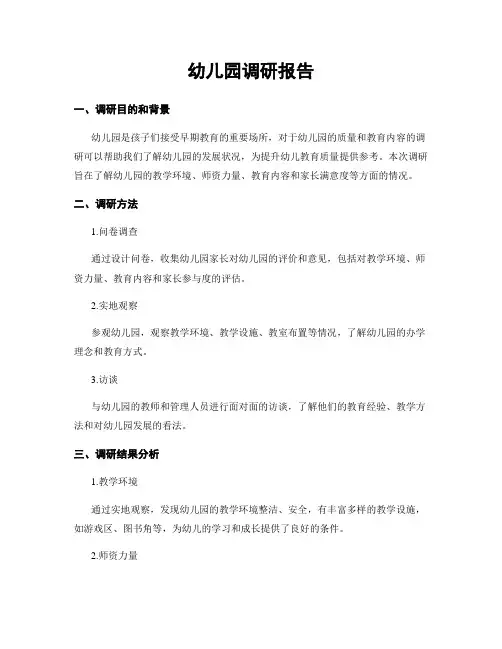 幼儿园调研报告

一、调研目的和背景

幼儿园是孩子们接受早期教育的重要场所，对于幼儿园的质量和教育内容的调研可以帮助我们了解幼儿园的发展状况，为提升幼儿教育质量提供参考。本次调研旨在了解幼儿园的教学环境、师资力量、教育内容和家长满意度等方面的情况。

二、调研方法

1.问卷调查

通过设计问卷，收集幼儿园家长对幼儿园的评价和意见，包括对教学环境、师资力量、教育内容和家长参与度的评估。

2.实地观察

参观幼儿园，观察教学环境、教学设施、教室布置等情况，了解幼儿园的办学理念和教育方式。

3.访谈

与幼儿园的教师和管理人员进行面对面的访谈，了解他们的教育经验、教学方法和对幼儿园发展的看法。

三、调研结果分析

1.教学环境

通过实地观察，发现幼儿园的教学环境整洁、安全，有丰富多样的教学设施，如游戏区、图书角等，为幼儿的学习和成长提供了良好的条件。

2.师资力量